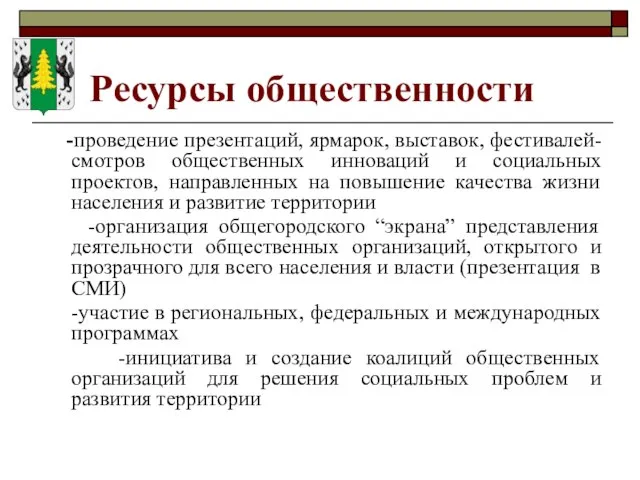 Ресурсы общественности

-проведение презентаций, ярмарок, выставок, фестивалей-смотров общественных инноваций и социальных проектов, направленных на повышение качества жизни населения и развитие территории

-организация общегородского “экрана” представления деятельности общественных организаций, открытого и прозрачного для всего населения и власти (презентация в СМИ)

-участие в региональных, федеральных и международных программах

-инициатива и создание коалиций общественных организаций для решения социальных проблем и развития территории